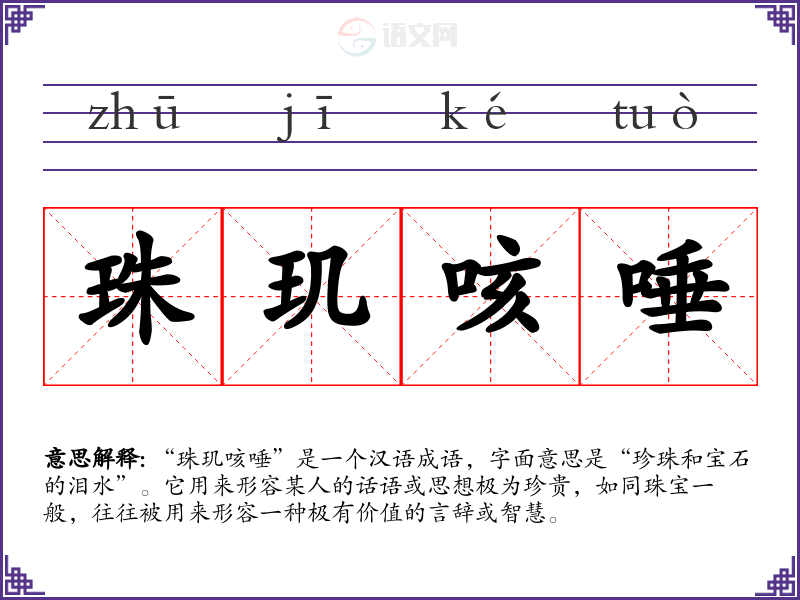 zhū jī ké tuò

珠玑咳唾

意思解释:“珠玑咳唾”是一个汉语成语,字面意思是“珍珠和宝石的泪水”。它用来形容某人的话语或思想极为珍贵,如同珠宝一般,往往被用来形容一种极有价值的言辞或智慧。

语文网